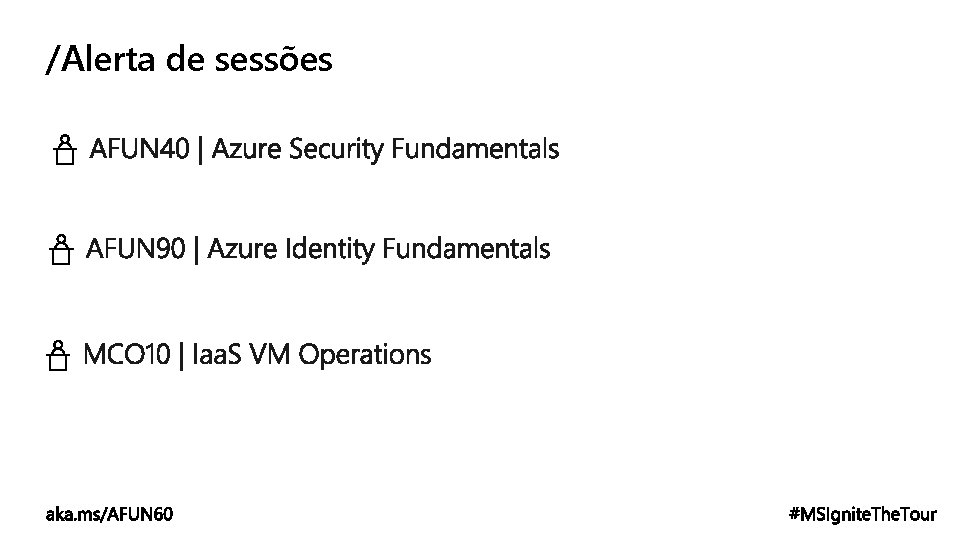 /Alerta de sessões

AFUN40 | Azure Security Fundamentals

AFUN90 | Azure Identity Fundamentals

MCO10 | IaaS VM Operations

aka.ms/AFUN60

#MSIgniteTheTour